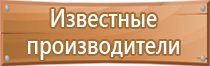 Известные производители